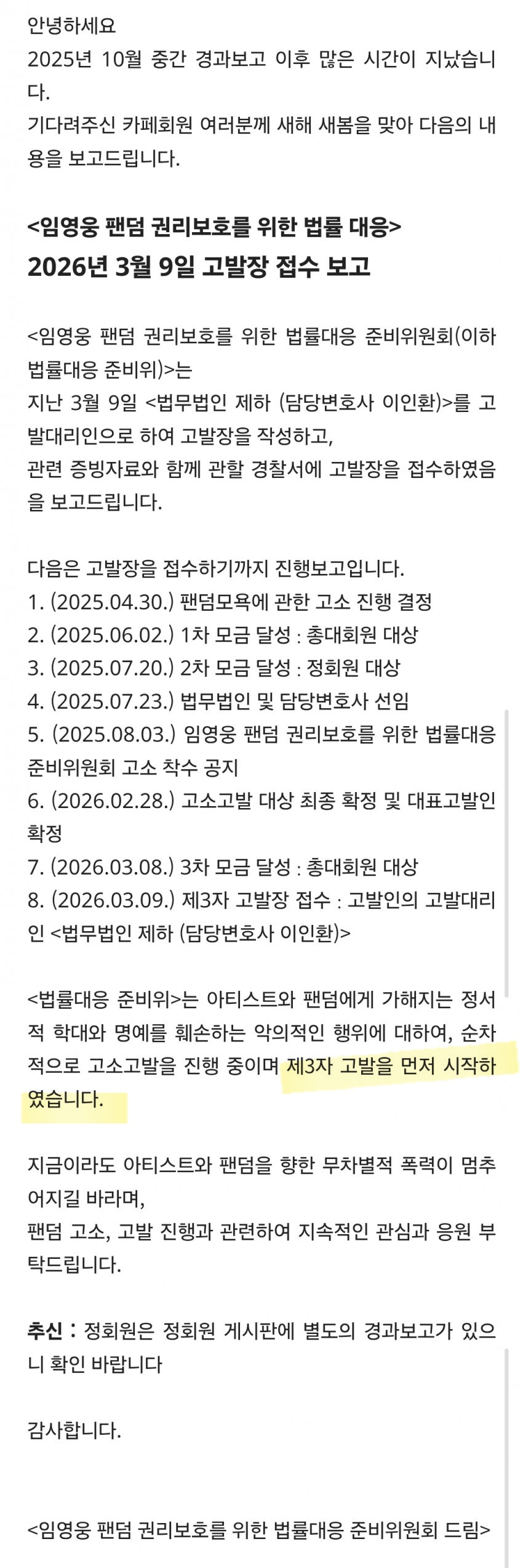 안녕하세요
2025년 10월 중간 경과보고 이후 많은 시간이 지났습니다.
기다려주신 카페회원 여러분께 새해 새봄을 맞아 다음의 내용을 보고드립니다.

<임영웅 팬덤 권리보호를 위한 법률 대응>
2026년 3월 9일 고발장 접수 보고

<임영웅 팬덤 권리보호를 위한 법률대응 준비위원회(이하 법률대응 준비위)>는
지난 3월 9일 <법무법인 제하 (담당변호사 이인환)>를 고발대리인으로 하여 고발장을 작성하고,
관련 증빙자료와 함께 관할 경찰서에 고발장을 접수하였음을 보고드립니다.

다음은 고발장을 접수하기까지 진행보고입니다.
1. (2025.04.30.) 팬덤모욕에 관한 고소 진행 결정
2. (2025.06.02.) 1차 모금 달성 : 총대회원 대상
3. (2025.07.20.) 2차 모금 달성 : 정회원 대상
4. (2025.07.23.) 법무법인 및 담당변호사 선임
5. (2025.08.03.) 임영웅 팬덤 권리보호를 위한 법률대응 준비위원회 고소 착수 공지
6. (2026.02.28.) 고소고발 대상 최종 확정 및 대표고발인 확정
7. (2026.03.08.) 3차 모금 달성 : 총대회원 대상
8. (2026.03.09.) 제3자 고발장 접수 : 고발인의 고발대리인 <법무법인 제하 (담당변호사 이인환)>

<법률대응 준비위>는 아티스트와 팬덤에게 가해지는 정서적 학대와 명예를 훼손하는 악의적인 행위에 대하여, 순차적으로 고소고발을 진행 중이며 제3자 고발을 먼저 시작하였습니다.

지금이라도 아티스트와 팬덤을 향한 무차별적 폭력이 멈추어지길 바라며,
팬덤 고소, 고발 진행과 관련하여 지속적인 관심과 응원 부탁드립니다.

추신 : 정회원은 정회원 게시판에 별도의 경과보고가 있으니 확인 바랍니다

감사합니다.

<임영웅 팬덤 권리보호를 위한 법률대응 준비위원회 드림>